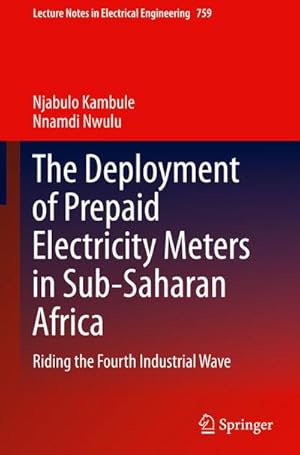 Lecture Notes in Electrical Engineering 759

Njabulo Kambule
Nnamdi Nwulu

The Deployment of Prepaid Electricity Meters in Sub-Saharan Africa

Riding the Fourth Industrial Wave

Springer